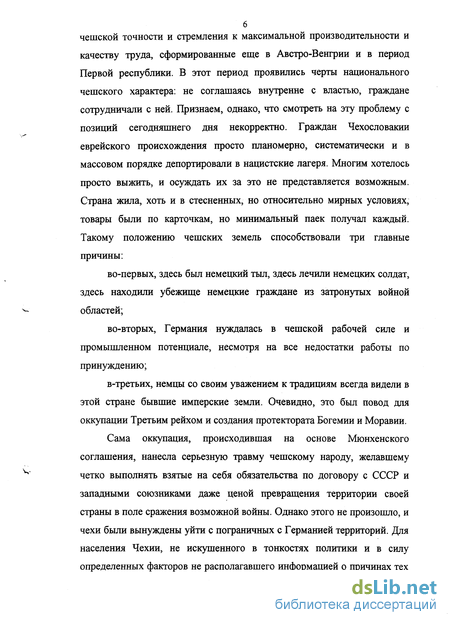 6

чешской точности и стремления к максимальной производительности и качеству труда, сформированные еще в Австро-Венгрии и в период Первой республики. В этот период проявились черты национального чешского характера: не соглашаясь внутренне с властью, граждане сотрудничали с ней. Признаем, однако, что смотреть на эту проблему с позиций сегодняшнего дня некорректно. Граждан Чехословакии еврейского происхождения просто планомерно, систематически и в массовом порядке депортировали в нацистские лагеря. Многим хотелось просто выжить, и осуждать их за это не представляется возможным. Страна жила, хоть и в стесненных, но относительно мирных условиях, товары были по карточкам, но минимальный паек получал каждый. Такому положению чешских земель способствовали три главные причины:

во-первых, здесь был немецкий тыл, здесь лечили немецких солдат, здесь находили убежище немецкие граждане из затронутых войной областей;

во-вторых, Германия нуждалась в чешской рабочей силе и промышленном потенциале, несмотря на все недостатки работы по принуждению;

в-третьих, немцы со своим уважением к традициям всегда видели в этой стране бывшие имперские земли. Очевидно, это был повод для оккупации Третьим рейхом и создания протектората Богемии и Моравии.

Сама оккупация, происходившая на основе Мюнхенского соглашения, нанесла серьезную травму чешскому народу, желавшему четко выполнять взятые на себя обязательства по договору с СССР и западными союзниками даже ценой превращения территории своей страны в поле сражения возможной войны. Однако этого не произошло, и чехи были вынуждены уйти с пограничных с Германией территорий. Для населения Чехии, не искушенного в тонкостях политики и в силу определенных факторов не располагавшего информацией о причинах тех

dsLib.net
библиотека диссертаций